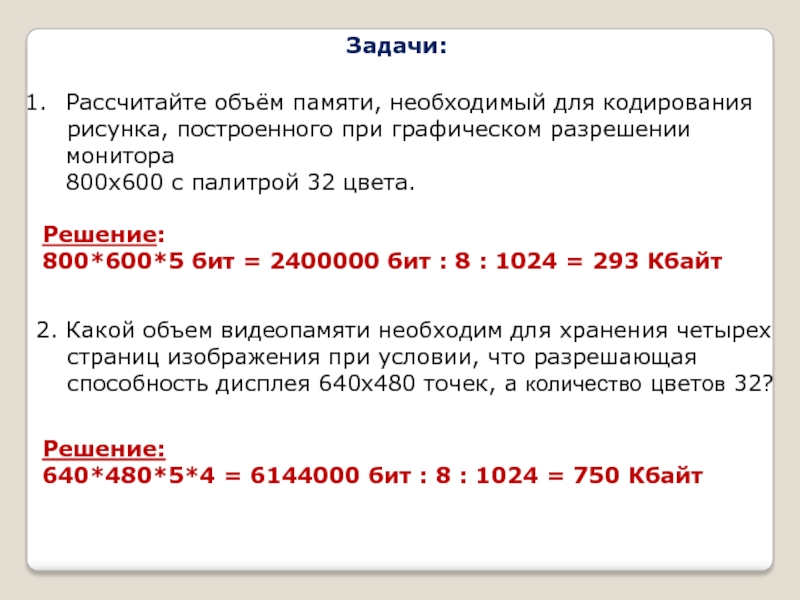 Задачи:

1. Рассчитайте объём памяти, необходимый для кодирования рисунка, построенного при графическом разрешении монитора 800х600 с палитрой 32 цвета.

Решение:
800*600*5 бит = 2400000 бит : 8 : 1024 = 293 Кбайт

2. Какой объем видеопамяти необходим для хранения четырех страниц изображения при условии, что разрешающая способность дисплея 640х480 точек, а количество цветов 32?

Решение:
640*480*5*4 = 6144000 бит : 8 : 1024 = 750 Кбайт